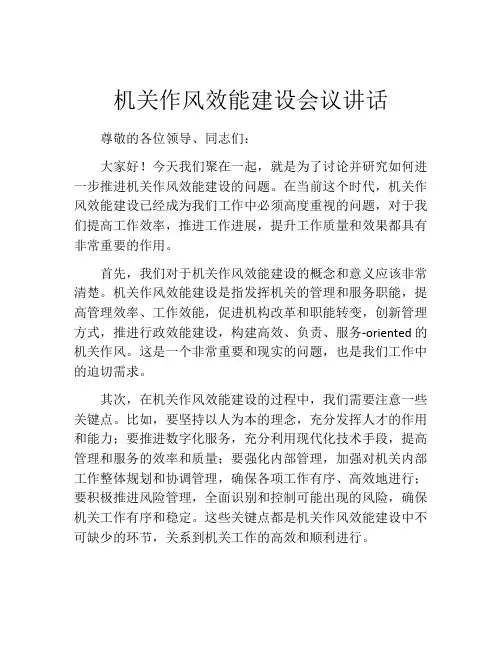 机关作风效能建设会议讲话

尊敬的各位领导、同志们：

大家好！今天我们聚在一起，就是为了讨论并研究如何进一步推进机关作风效能建设的问题。在当前这个时代，机关作风效能建设已经成为我们工作中必须高度重视的问题，对于我们提高工作效率，推进工作进展，提升工作质量和效果都具有非常重要的作用。

首先，我们对于机关作风效能建设的概念和意义应该非常清楚。机关作风效能建设是指发挥机关的管理和服务职能，提高管理效率、工作效能，促进机构改革和职能转变，创新管理方式，推进行政效能建设，构建高效、负责、服务-oriented 的机关作风。这是一个非常重要和现实的问题，也是我们工作中的迫切需求。

其次，在机关作风效能建设的过程中，我们需要注意一些关键点。比如，要坚持以人为本的理念，充分发挥人才的作用和能力；要推进数字化服务，充分利用现代化技术手段，提高管理和服务的效率和质量；要强化内部管理，加强对机关内部工作整体规划和协调管理，确保各项工作有序、高效地进行；要积极推进风险管理，全面识别和控制可能出现的风险，确保机关工作有序和稳定。这些关键点都是机关作风效能建设中不可缺少的环节，关系到机关工作的高效和顺利进行。